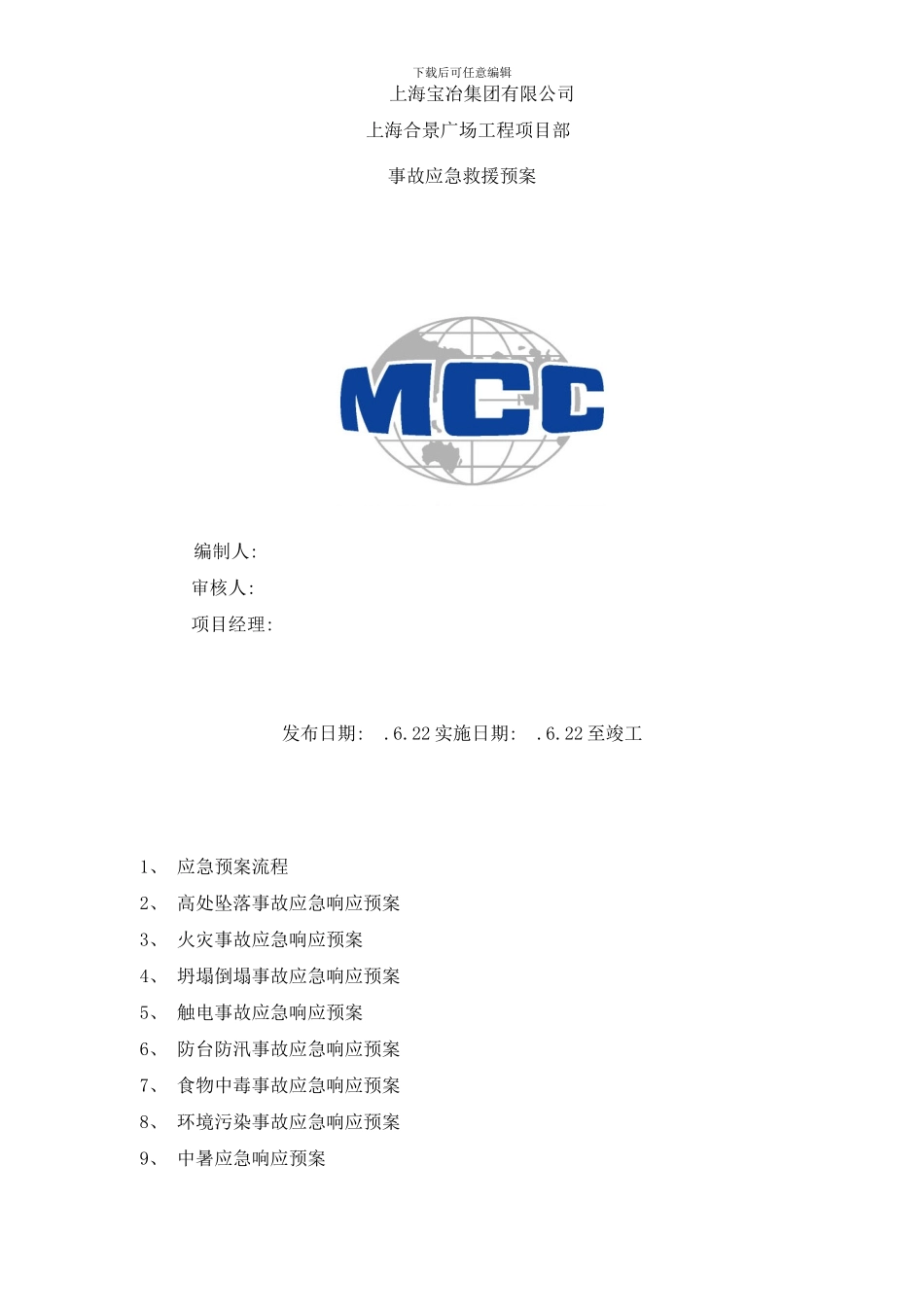 下载后可任意编辑

上海宝冶集团有限公司

上海合景广场工程项目部

事故应急救援预案

MCC

编制人:

审核人:

项目经理:

发布日期: .6.22 实施日期: .6.22 至竣工

1、 应急预案流程

2、 高处坠落事故应急响应预案

3、 火灾事故应急响应预案

4、 坍塌倒塌事故应急响应预案

5、 触电事故应急响应预案

6、 防台防汛事故应急响应预案

7、 食物中毒事故应急响应预案

8、 环境污染事故应急响应预案

9、 中暑应急响应预案